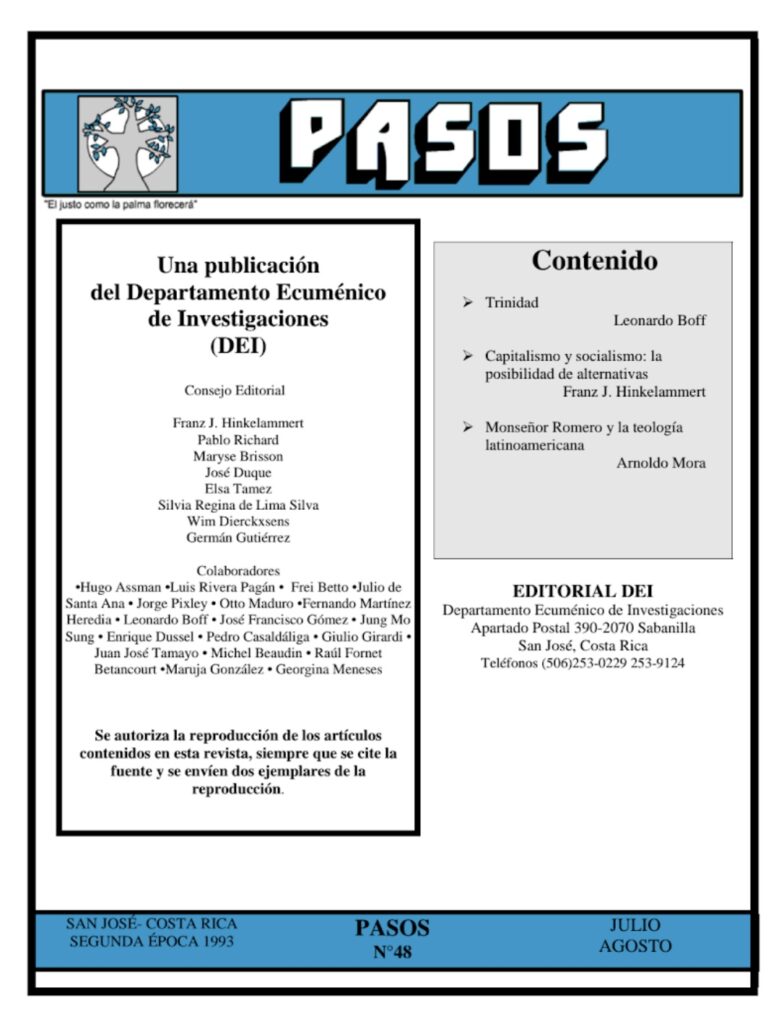 PASOS

"El justo como la palma florecerá"

Una publicación del Departamento Ecuménico de Investigaciones (DEI)

Consejo Editorial

Franz J. Hinkelammert
Pablo Richard
Maryse Brisson
José Duque
Elsa Tamez
Silvia Regina de Lima Silva
Wim Dierckxsens
Germán Gutiérrez

Colaboradores
•Hugo Assman •Luis Rivera Pagán • Frei Betto •Julio de Santa Ana • Jorge Pixley • Otto Maduro •Fernando Martínez Heredia • Leonardo Boff • José Francisco Gómez • Jung Mo Sung • Enrique Dussel • Pedro Casaldáliga • Giulio Girardi • Juan José Tamayo • Michel Beaudin • Raúl Fornet Betancourt •Maruja González • Georgina Meneses

Se autoriza la reproducción de los artículos contenidos en esta revista, siempre que se cite la fuente y se envíen dos ejemplares de la reproducción.

Contenido

➢ Trinidad
Leonardo Boff

➢ Capitalismo y socialismo: la posibilidad de alternativas
Franz J. Hinkelammert

➢ Monseñor Romero y la teología latinoamericana
Arnoldo Mora

EDITORIAL DEI
Departamento Ecuménico de Investigaciones
Apartado Postal 390-2070 Sabanilla
San José, Costa Rica
Teléfonos (506)253-0229 253-9124

SAN JOSÉ- COSTA RICA
SEGUNDA ÉPOCA 1993

PASOS
N°48

JULIO
AGOSTO